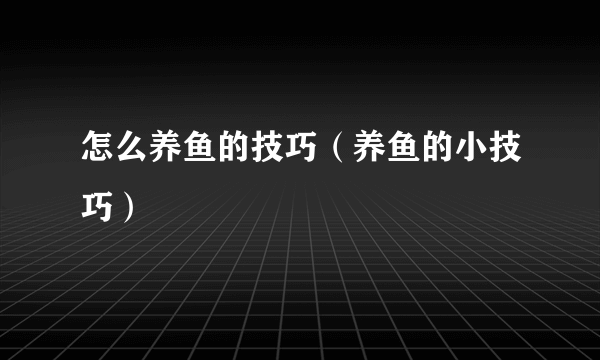 怎么养鱼的技巧（养鱼的小技巧）